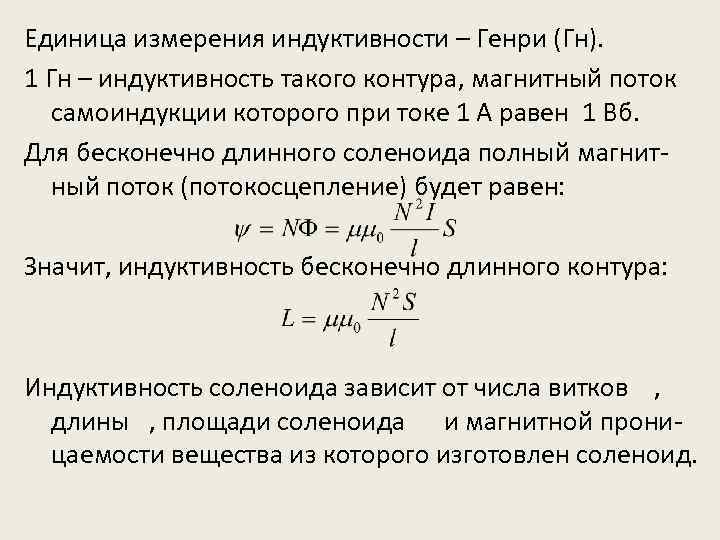 Единица измерения индуктивности – Генри (Гн).

1 Гн – индуктивность такого контура, магнитный поток самоиндукции которого при токе 1 А равен 1 Вб.

Для бесконечно длинного соленоида полный магнитный поток (потокосцепление) будет равен:

$\psi = N\Phi = \mu\mu_0 \frac{N^2 I}{l} S$

Значит, индуктивность бесконечно длинного контура:

$L = \mu\mu_0 \frac{N^2 S}{l}$

Индуктивность соленоида зависит от числа витков , длины , площади соленоида и магнитной проницаемости вещества из которого изготовлен соленоид.